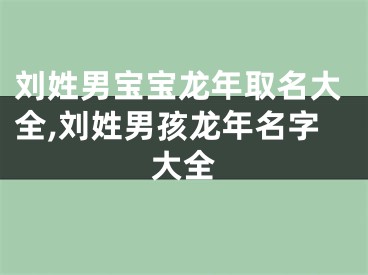 刘姓男宝宝龙年取名大全,刘姓男孩龙年名字大全